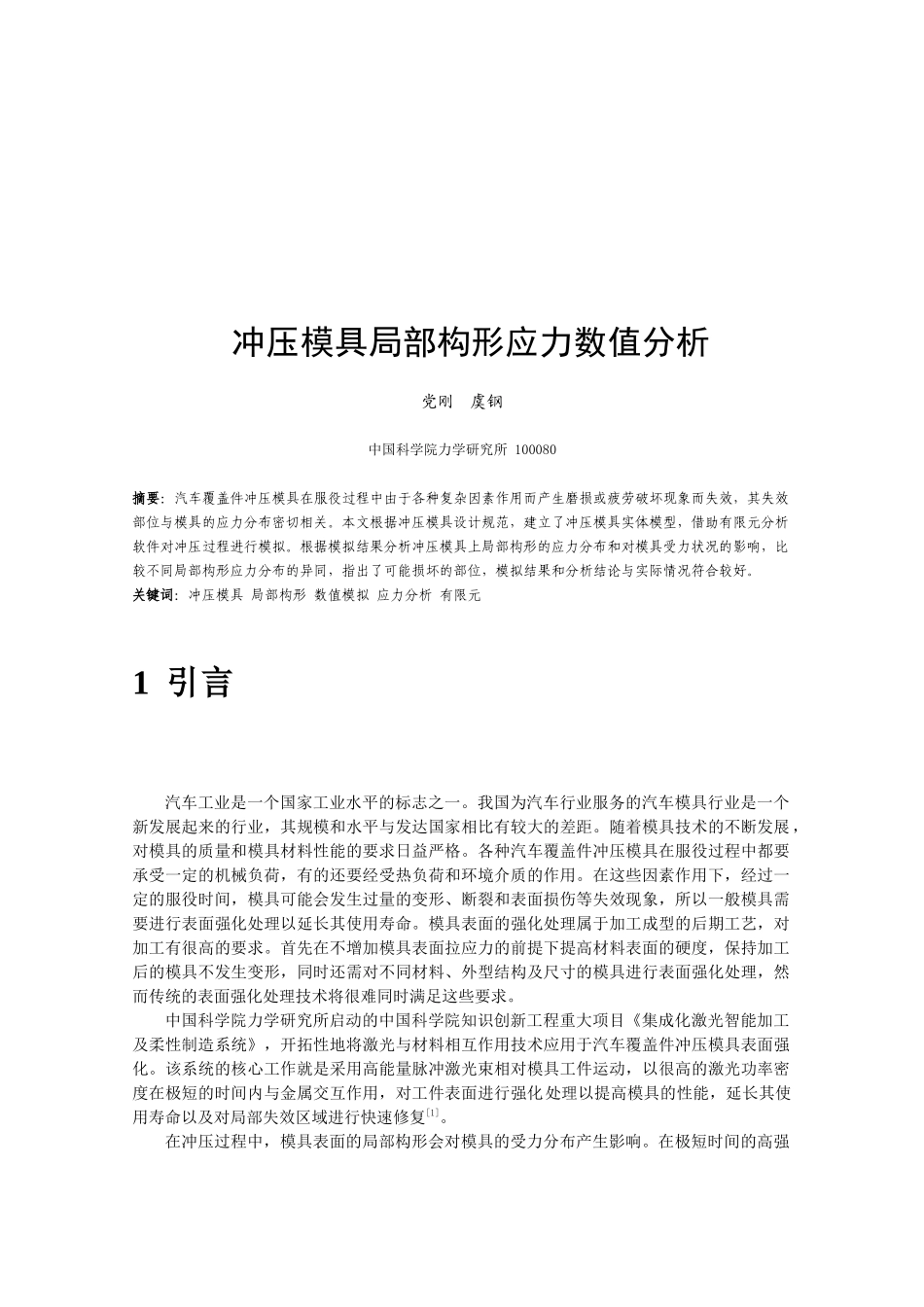 冲压模具局部构形应力数值分析

党刚　虞钢

中国科学院力学研究所 100080

摘要：汽车覆盖件冲压模具在服役过程中由于各种复杂因素作用而产生磨损或疲劳破坏现象而失效，其失效部位与模具的应力分布密切相关。本文根据冲压模具设计规范，建立了冲压模具实体模型，借助有限元分析软件对冲压过程进行模拟。根据模拟结果分析冲压模具上局部构形的应力分布和对模具受力状况的影响，比较不同局部构形应力分布的异同，指出了可能损坏的部位，模拟结果和分析结论与实际情况符合较好。
关键词：冲压模具 局部构形 数值模拟 应力分析 有限元

1 引言

汽车工业是一个国家工业水平的标志之一。我国为汽车行业服务的汽车模具行业是一个新发展起来的行业，其规模和水平与发达国家相比有较大的差距。随着模具技术的不断发展，对模具的质量和模具材料性能的要求日益严格。各种汽车覆盖件冲压模具在服役过程中都要承受一定的机械负荷，有的还要经受热负荷和环境介质的作用。在这些因素作用下，经过一定的服役时间，模具可能会发生过量的变形、断裂和表面损伤等失效现象，所以一般模具需要进行表面强化处理以延长其使用寿命。模具表面的强化处理属于加工成型的后期工艺，对加工有很高的要求。首先在不增加模具表面拉应力的前提下提高材料表面的硬度，保持加工后的模具不发生变形，同时还需对不同材料、外型结构及尺寸的模具进行表面强化处理，然而传统的表面强化处理技术将很难同时满足这些要求。

中国科学院力学研究所启动的中国科学院知识创新工程重大项目《集成化激光智能加工及柔性制造系统》，开拓性地将激光与材料相互作用技术应用于汽车覆盖件冲压模具表面强化。该系统的核心工作就是采用高能量脉冲激光束相对模具工件运动，以很高的激光功率密度在极短的时间内与金属交互作用，对工件表面进行强化处理以提高模具的性能，延长其使用寿命以及对局部失效区域进行快速修复$^{[1]}$。

在冲压过程中，模具表面的局部构形会对模具的受力分布产生影响。在极短时间的高强